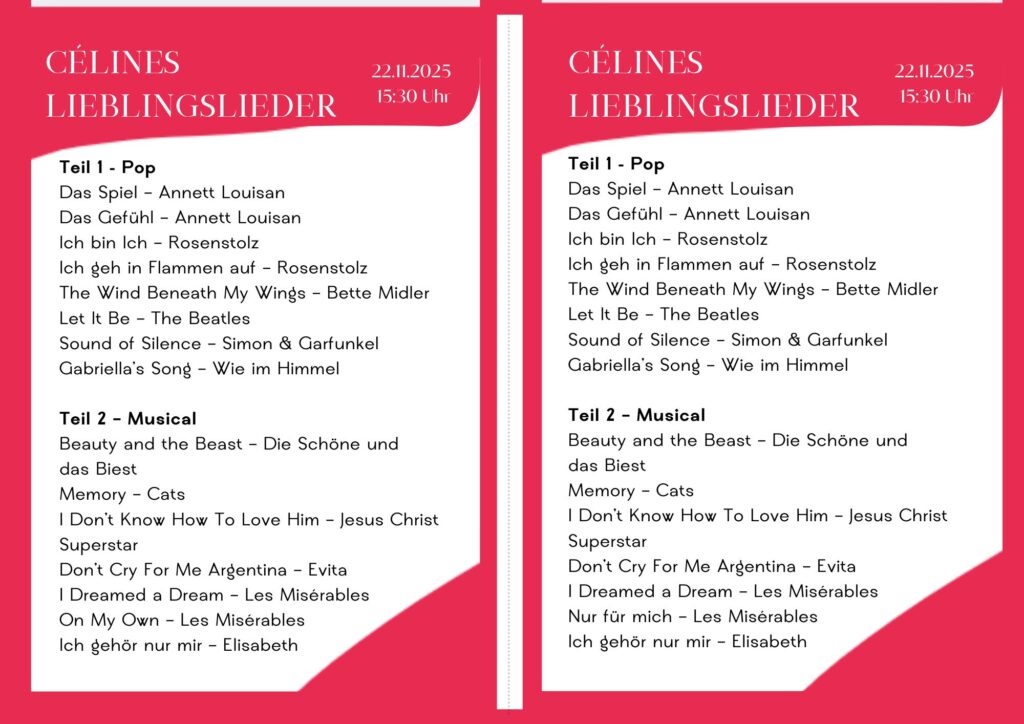 CÉLINES LIEBLINGSLIEDER

22.11.2025
15:30 Uhr

Teil 1 - Pop
Das Spiel – Annett Louisan
Das Gefühl – Annett Louisan
Ich bin Ich – Rosenstolz
Ich geh in Flammen auf – Rosenstolz
The Wind Beneath My Wings – Bette Midler
Let It Be – The Beatles
Sound of Silence – Simon & Garfunkel
Gabriella's Song – Wie im Himmel

Teil 2 – Musical
Beauty and the Beast – Die Schöne und das Biest
Memory – Cats
I Don't Know How To Love Him – Jesus Christ Superstar
Don't Cry For Me Argentina – Evita
I Dreamed a Dream – Les Misérables
On My Own – Les Misérables
Ich gehör nur mir – Elisabeth

CÉLINES LIEBLINGSLIEDER

22.11.2025
15:30 Uhr

Teil 1 - Pop
Das Spiel – Annett Louisan
Das Gefühl – Annett Louisan
Ich bin Ich – Rosenstolz
Ich geh in Flammen auf – Rosenstolz
The Wind Beneath My Wings – Bette Midler
Let It Be – The Beatles
Sound of Silence – Simon & Garfunkel
Gabriella's Song – Wie im Himmel

Teil 2 – Musical
Beauty and the Beast – Die Schöne und das Biest
Memory – Cats
I Don't Know How To Love Him – Jesus Christ Superstar
Don't Cry For Me Argentina – Evita
I Dreamed a Dream – Les Misérables
Nur für mich – Les Misérables
Ich gehör nur mir – Elisabeth